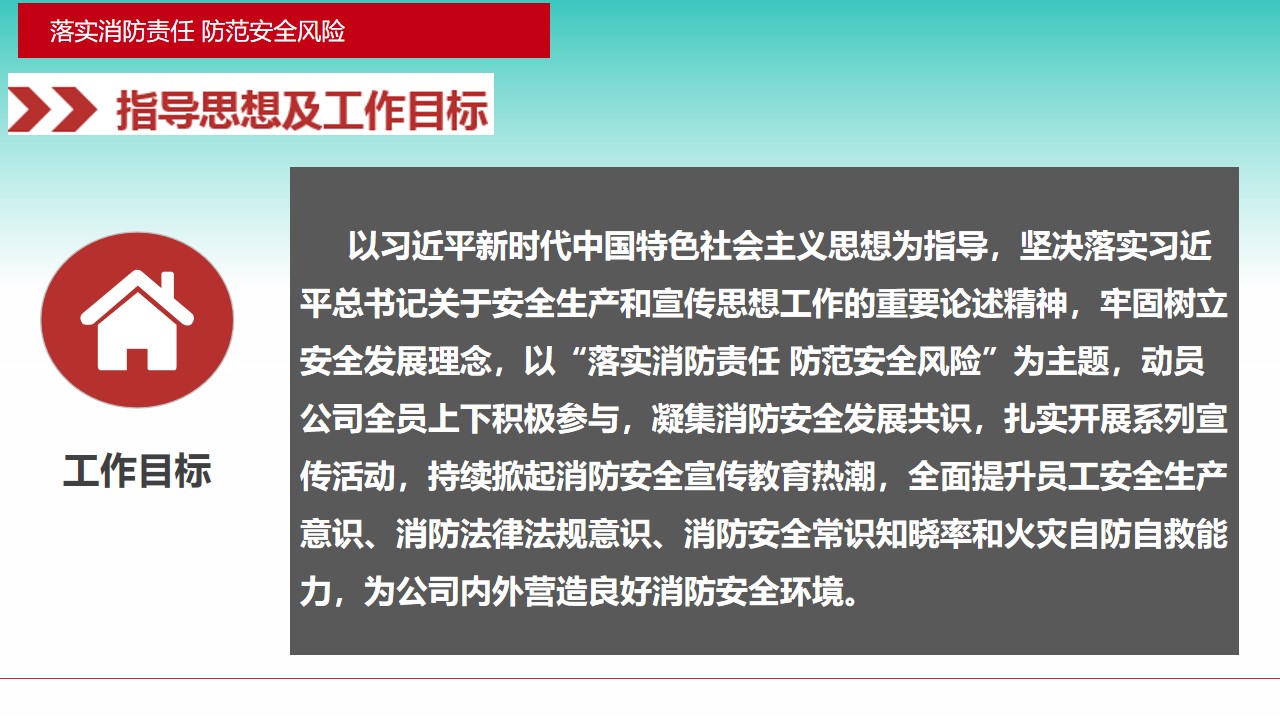 落实消防责任 防范安全风险

指导思想及工作目标

工作目标

以习近平新时代中国特色社会主义思想为指导，坚决落实习近平总书记关于安全生产和宣传思想工作的重要论述精神，牢固树立安全发展理念，以“落实消防责任 防范安全风险”为主题，动员公司全员上下积极参与，凝集消防安全发展共识，扎实开展系列宣传活动，持续掀起消防安全宣传教育热潮，全面提升员工安全生产意识、消防法律法规意识、消防安全常识知晓率和火灾自防自救能力，为公司内外营造良好消防安全环境。